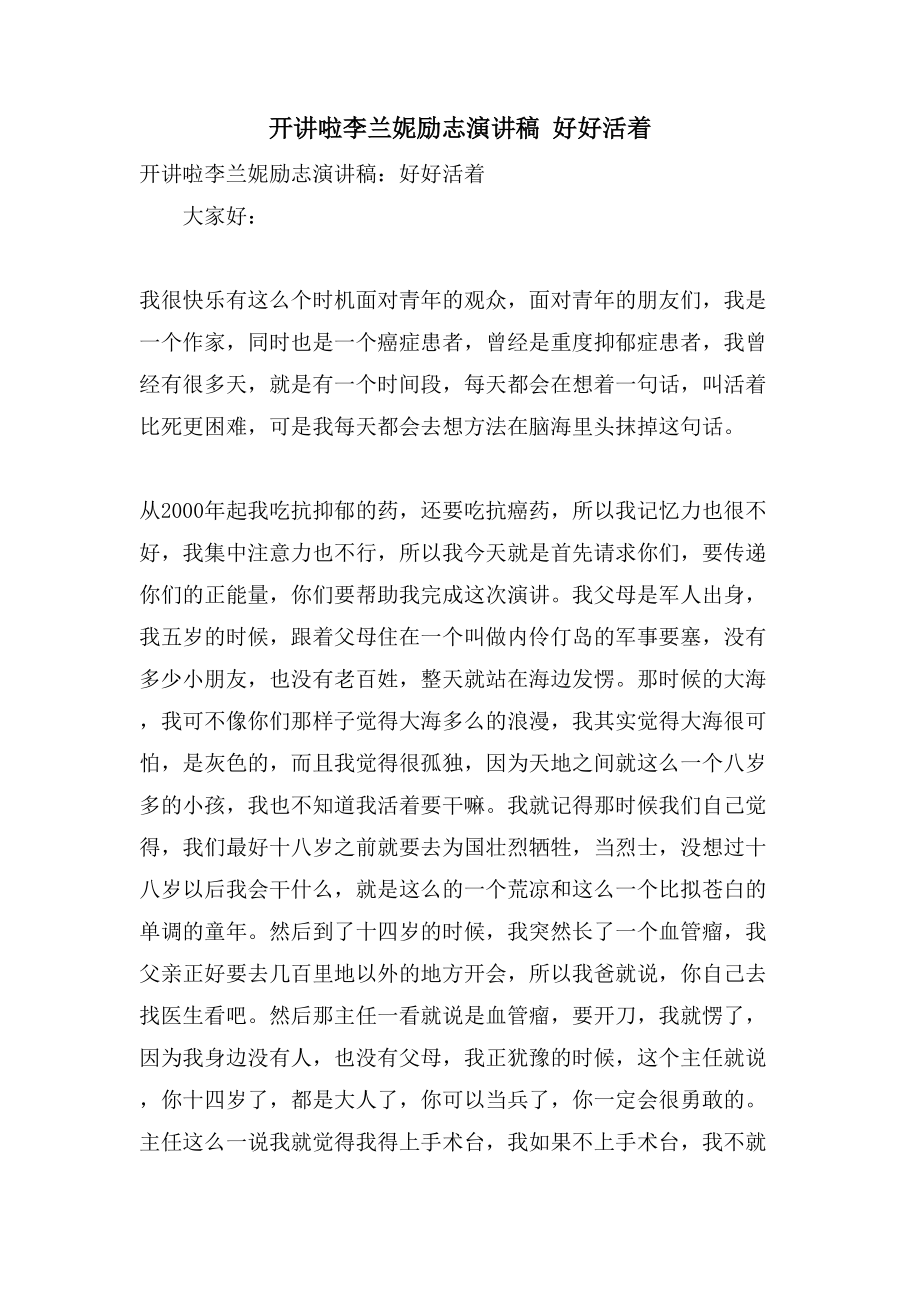 开讲啦李兰妮励志演讲稿 好好活着

开讲啦李兰妮励志演讲稿：好好活着

大家好：

我很快乐有这么个时机面对青年的观众，面对青年的朋友们，我是一个作家，同时也是一个癌症患者，曾经是重度抑郁症患者，我曾经有很多天，就是有一个时间段，每天都会在想着一句话，叫活着比死更困难，可是我每天都会去想方法在脑海里头抹掉这句话。

从2000年起我吃抗抑郁的药，还要吃抗癌药，所以我记忆力也很不好，我集中注意力也不行，所以我今天就是首先请求你们，要传递你们的正能量，你们要帮助我完成这次演讲。我父母是军人出身，我五岁的时候，跟着父母住在一个叫做内伶仃岛的军事要塞，没有多少小朋友，也没有老百姓，整天就站在海边发愣。那时候的大海，我可不像你们那样子觉得大海多么的浪漫，我其实觉得大海很可怕，是灰色的，而且我觉得很孤独，因为天地之间就这么一个八岁多的小孩，我也不知道我活着要干嘛。我就记得那时候我们自己觉得，我们最好十八岁之前就要去为国壮烈牺牲，当烈士，没想过十八岁以后我会干什么，就是这么的一个荒凉和这么一个比拟苍白的单调的童年。然后到了十四岁的时候，我突然长了一个血管瘤，我父亲正好要去几百里地以外的地方开会，所以我爸就说，你自己去找医生看吧。然后那主任一看就说是血管瘤，要开刀，我就愣了，因为我身边没有人，也没有父母，我正犹豫的时候，这个主任就说，你十四岁了，都是大人了，你可以当兵了，你一定会很勇敢的。主任这么一说我就觉得我得上手术台，我如果不上手术台，我不就